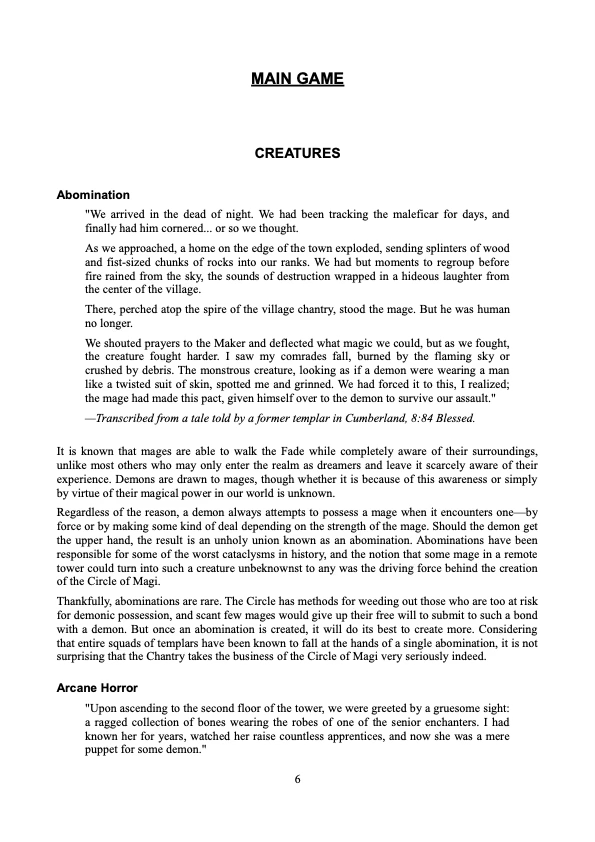 MAIN GAME

CREATURES

Abomination

"We arrived in the dead of night. We had been tracking the maleficar for days, and finally had him cornered... or so we thought.

As we approached, a home on the edge of the town exploded, sending splinters of wood and fist-sized chunks of rocks into our ranks. We had but moments to regroup before fire rained from the sky, the sounds of destruction wrapped in a hideous laughter from the center of the village.

There, perched atop the spire of the village chantry, stood the mage. But he was human no longer.

We shouted prayers to the Maker and deflected what magic we could, but as we fought, the creature fought harder. I saw my comrades fall, burned by the flaming sky or crushed by debris. The monstrous creature, looking as if a demon were wearing a man like a twisted suit of skin, spotted me and grinned. We had forced it to this, I realized; the mage had made this pact, given himself over to the demon to survive our assault."

—Transcribed from a tale told by a former templar in Cumberland, 8:84 Blessed.

It is known that mages are able to walk the Fade while completely aware of their surroundings, unlike most others who may only enter the realm as dreamers and leave it scarcely aware of their experience. Demons are drawn to mages, though whether it is because of this awareness or simply by virtue of their magical power in our world is unknown.

Regardless of the reason, a demon always attempts to possess a mage when it encounters one—by force or by making some kind of deal depending on the strength of the mage. Should the demon get the upper hand, the result is an unholy union known as an abomination. Abominations have been responsible for some of the worst cataclysms in history, and the notion that some mage in a remote tower could turn into such a creature unbeknownst to any was the driving force behind the creation of the Circle of Magi.

Thankfully, abominations are rare. The Circle has methods for weeding out those who are too at risk for demonic possession, and scant few mages would give up their free will to submit to such a bond with a demon. But once an abomination is created, it will do its best to create more. Considering that entire squads of templars have been known to fall at the hands of a single abomination, it is not surprising that the Chantry takes the business of the Circle of Magi very seriously indeed.

Arcane Horror

"Upon ascending to the second floor of the tower, we were greeted by a gruesome sight: a ragged collection of bones wearing the robes of one of the senior enchanters. I had known her for years, watched her raise countless apprentices, and now she was a mere puppet for some demon."

6